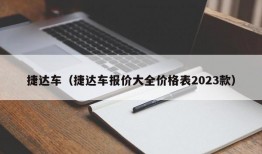 捷达车（捷达车报价大全价格表2023款）